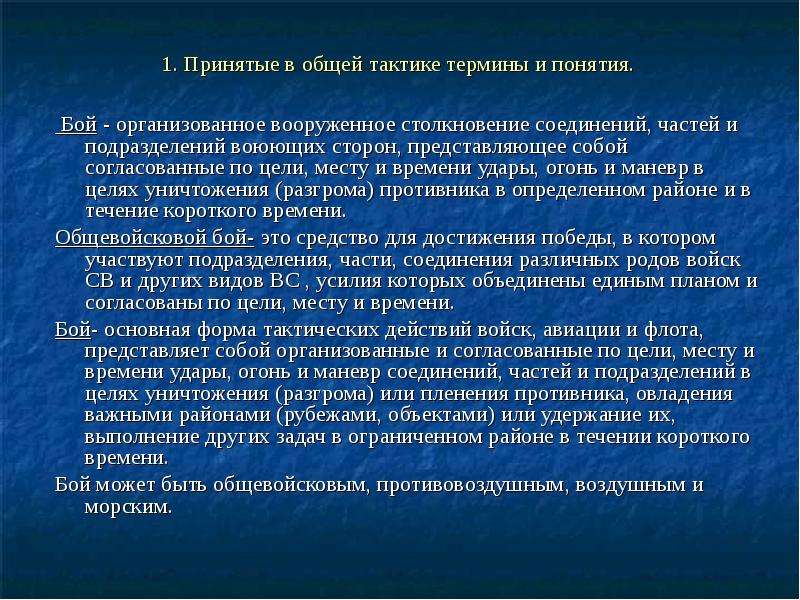 1. Принятые в общей тактике термины и понятия.

Бой - организованное вооруженное столкновение соединений, частей и подразделений воюющих сторон, представляющее собой согласованные по цели, месту и времени удары, огонь и маневр в целях уничтожения (разгрома) противника в определенном районе и в течение короткого времени.

Общевойсковой бой- это средство для достижения победы, в котором участвуют подразделения, части, соединения различных родов войск СВ и других видов ВС , усилия которых объединены единым планом и согласованы по цели, месту и времени.

Бой- основная форма тактических действий войск, авиации и флота, представляет собой организованные и согласованные по цели, месту и времени удары, огонь и маневр соединений, частей и подразделений в целях уничтожения (разгрома) или пленения противника, овладения важными районами (рубежами, объектами) или удержание их, выполнение других задач в ограниченном районе в течении короткого времени.

Бой может быть общевойсковым, противовоздушным, воздушным и морским.